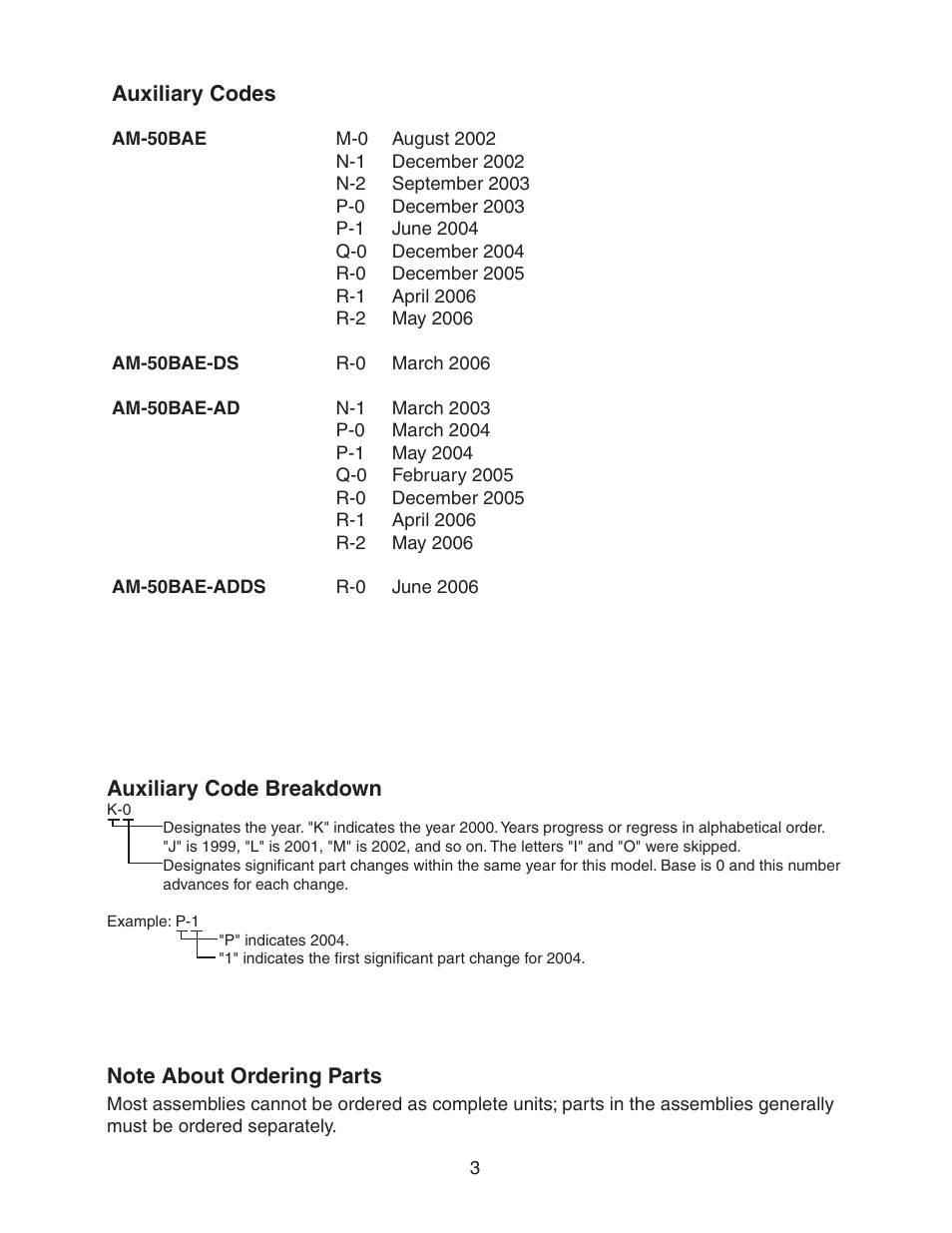 Auxiliary Codes

| | | |
|---|---|---|
| AM-50BAE | M-0 | August 2002 |
| | N-1 | December 2002 |
| | N-2 | September 2003 |
| | P-0 | December 2003 |
| | P-1 | June 2004 |
| | Q-0 | December 2004 |
| | R-0 | December 2005 |
| | R-1 | April 2006 |
| | R-2 | May 2006 |
| AM-50BAE-DS | R-0 | March 2006 |
| AM-50BAE-AD | N-1 | March 2003 |
| | P-0 | March 2004 |
| | P-1 | May 2004 |
| | Q-0 | February 2005 |
| | R-0 | December 2005 |
| | R-1 | April 2006 |
| | R-2 | May 2006 |
| AM-50BAE-ADDS | R-0 | June 2006 |

Auxiliary Code Breakdown

K-0

Designates the year. "K" indicates the year 2000. Years progress or regress in alphabetical order. "J" is 1999, "L" is 2001, "M" is 2002, and so on. The letters "I" and "O" were skipped.

Designates significant part changes within the same year for this model. Base is 0 and this number advances for each change.

Example: P-1

"P" indicates 2004.

"1" indicates the first significant part change for 2004.

Note About Ordering Parts

Most assemblies cannot be ordered as complete units; parts in the assemblies generally must be ordered separately.

3